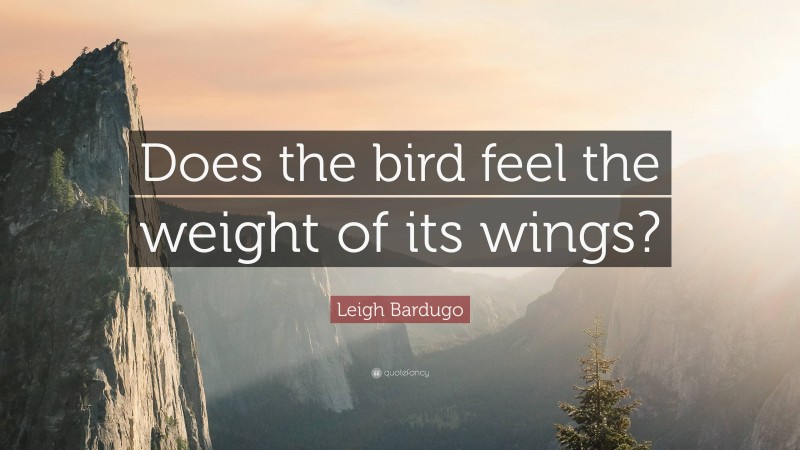 Does the bird feel the weight of its wings?

Leigh Bardugo

quotefancy